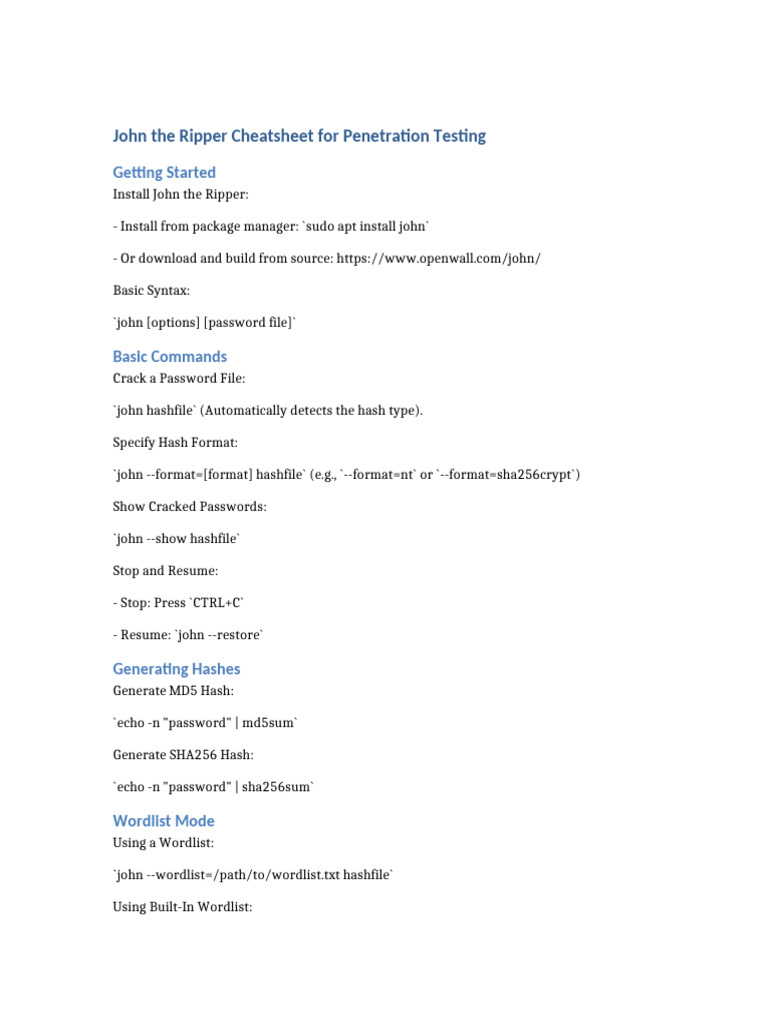 John the Ripper Cheatsheet for Penetration Testing

Getting Started

Install John the Ripper:

- Install from package manager: `sudo apt install john`

- Or download and build from source: https://www.openwall.com/john/

Basic Syntax:

`john [options] [password file]`

Basic Commands

Crack a Password File:

`john hashfile` (Automatically detects the hash type).

Specify Hash Format:

`john --format=[format] hashfile` (e.g., `--format=nt` or `--format=sha256crypt`)

Show Cracked Passwords:

`john --show hashfile`

Stop and Resume:

- Stop: Press `CTRL+C`

- Resume: `john --restore`

Generating Hashes

Generate MD5 Hash:

`echo -n "password" | md5sum`

Generate SHA256 Hash:

`echo -n "password" | sha256sum`

Wordlist Mode

Using a Wordlist:

`john --wordlist=/path/to/wordlist.txt hashfile`

Using Built-In Wordlist: